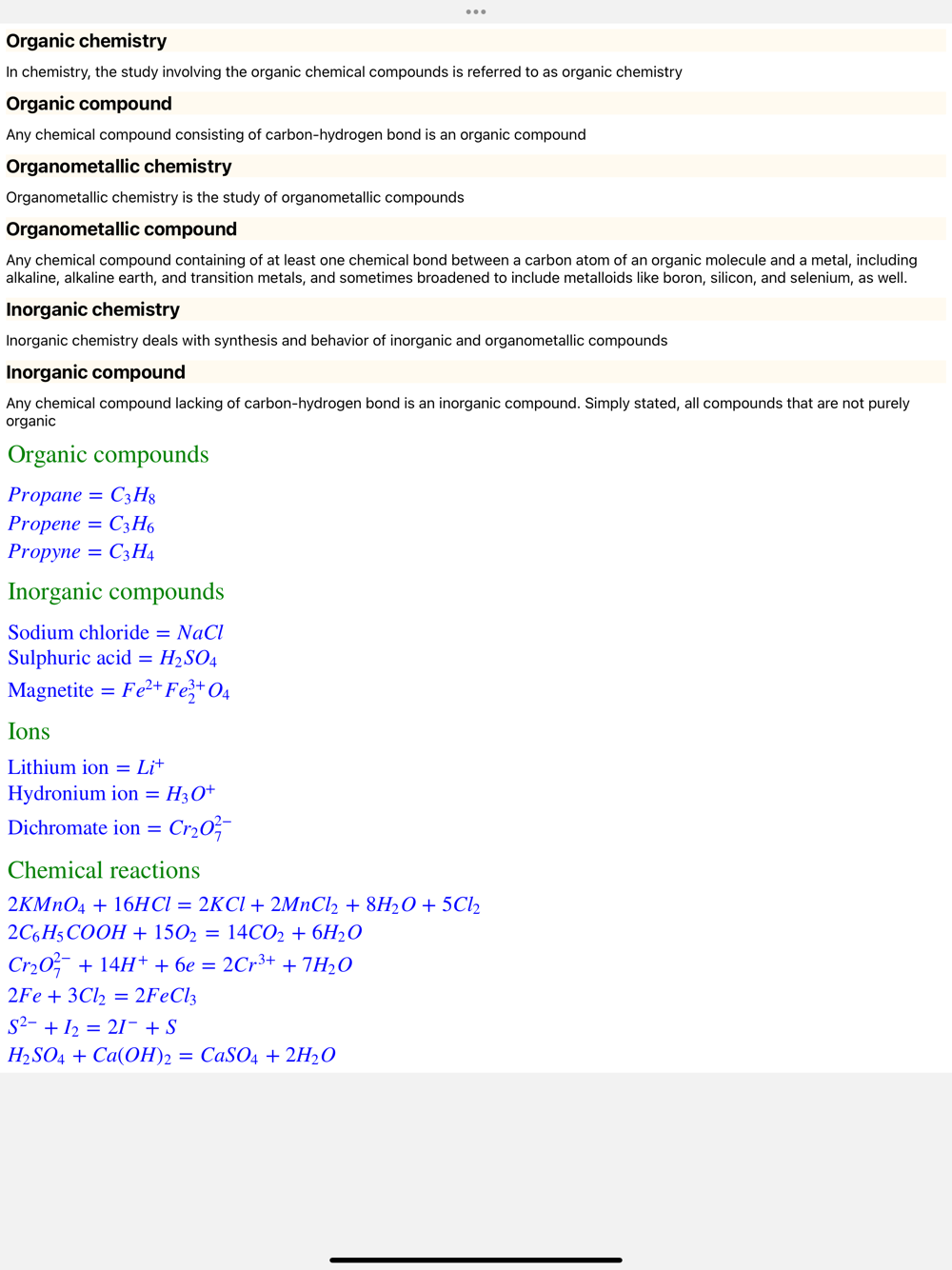 Organic chemistry

In chemistry, the study involving the organic chemical compounds is referred to as organic chemistry

Organic compound

Any chemical compound consisting of carbon-hydrogen bond is an organic compound

Organometallic chemistry

Organometallic chemistry is the study of organometallic compounds

Organometallic compound

Any chemical compound containing of at least one chemical bond between a carbon atom of an organic molecule and a metal, including alkaline, alkaline earth, and transition metals, and sometimes broadened to include metalloids like boron, silicon, and selenium, as well.

Inorganic chemistry

Inorganic chemistry deals with synthesis and behavior of inorganic and organometallic compounds

Inorganic compound

Any chemical compound lacking of carbon-hydrogen bond is an inorganic compound. Simply stated, all compounds that are not purely organic

Organic compounds

$Propane = C_3H_8$
$Propene = C_3H_6$
$Propyne = C_3H_4$

Inorganic compounds

Sodium chloride $= NaCl$
Sulphuric acid $= H_2SO_4$
Magnetite $= Fe^{2+}Fe_2^{3+}O_4$

Ions

Lithium ion $= Li^+$
Hydronium ion $= H_3O^+$
Dichromate ion $= Cr_2O_7^{2-}$

Chemical reactions

$2KMnO_4 + 16HCl = 2KCl + 2MnCl_2 + 8H_2O + 5Cl_2$
$2C_6H_5COOH + 15O_2 = 14CO_2 + 6H_2O$
$Cr_2O_7^{2-} + 14H^+ + 6e = 2Cr^{3+} + 7H_2O$
$2Fe + 3Cl_2 = 2FeCl_3$
$S^{2-} + I_2 = 2I^- + S$
$H_2SO_4 + Ca(OH)_2 = CaSO_4 + 2H_2O$